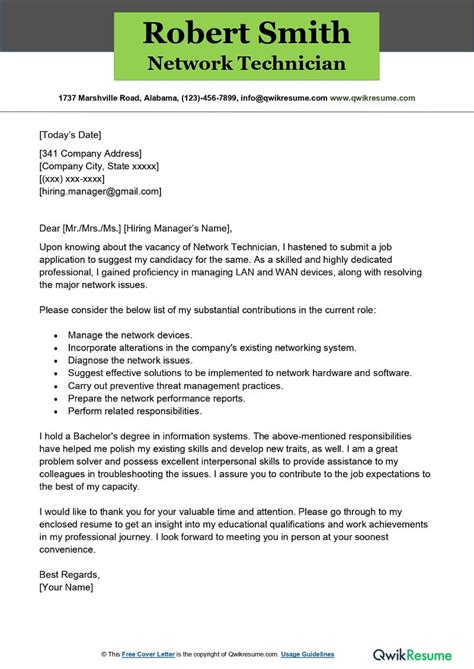 Robert Smith
Network Technician

1737 Marshville Road, Alabama, (123)-456-7899, info@qwikresume.com www.qwikresume.com

[Today's Date]

[341 Company Address]
[Company City, State xxxxx]
[(xxx) xxx-xxxx]
[hiring.manager@gmail.com]

Dear [Mr./Mrs./Ms.] [Hiring Manager's Name],

Upon knowing about the vacancy of Network Technician, I hastened to submit a job application to suggest my candidacy for the same. As a skilled and highly dedicated professional, I gained proficiency in managing LAN and WAN devices, along with resolving the major network issues.

Please consider the below list of my substantial contributions in the current role:

- Manage the network devices.
- Incorporate alterations in the company's existing networking system.
- Diagnose the network issues.
- Suggest effective solutions to be implemented to network hardware and software.
- Carry out preventive threat management practices.
- Prepare the network performance reports.
- Perform related responsibilities.

I hold a Bachelor's degree in information systems. The above-mentioned responsibilities have helped me polish my existing skills and develop new traits, as well. I am a great problem solver and possess excellent interpersonal skills to provide assistance to my colleagues in troubleshooting the issues. I assure you to contribute to the job expectations to the best of my capacity.

I would like to thank you for your valuable time and attention. Please go through to my enclosed resume to get an insight into my educational qualifications and work achievements in my professional journey. I look forward to meeting you in person at your soonest convenience.

Best Regards,
[Your Name]

© This Free Cover Letter is the copyright of Qwikresume.com. Usage Guidelines

QwikResume